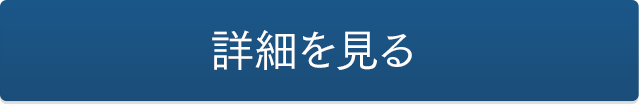 詳細を見る